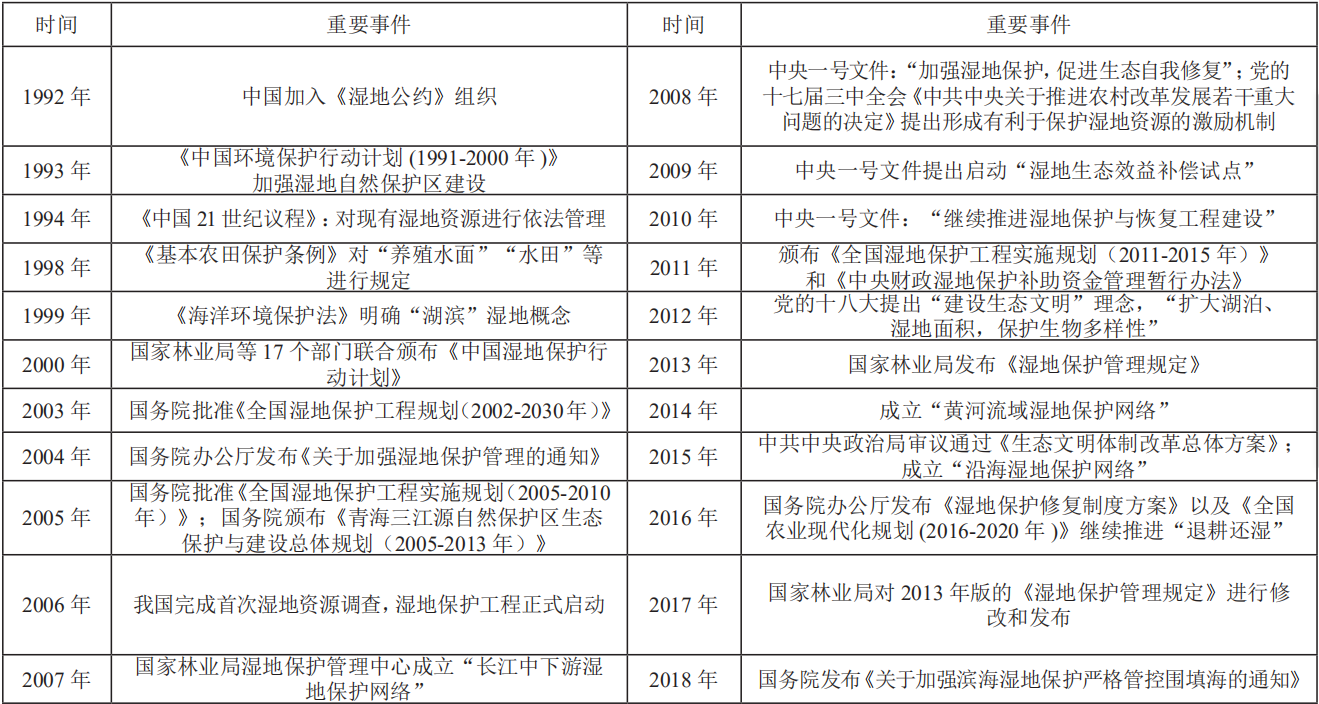 | 时间 | 重要事件 | 时间 | 重要事件 |
|---|---|---|---|
| 1992 年 | 中国加入《湿地公约》组织 | 2008 年 | 中央一号文件：“加强湿地保护，促进生态自我修复”；党的十七届三中全会《中共中央关于推进农村改革发展若干重大问题的决定》提出形成有利于保护湿地资源的激励机制 |
| 1993 年 | 《中国环境保护行动计划 (1991-2000 年 )》加强湿地自然保护区建设 | 2009 年 | 中央一号文件提出启动“湿地生态效益补偿试点” |
| 1994 年 | 《中国 21 世纪议程》：对现有湿地资源进行依法管理 | 2010 年 | 中央一号文件：“继续推进湿地保护与恢复工程建设” |
| 1998 年 | 《基本农田保护条例》对“养殖水面”“水田”等进行规定 | 2011 年 | 颁布《全国湿地保护工程实施规划（2011-2015 年）》和《中央财政湿地保护补助资金管理暂行办法》 |
| 1999 年 | 《海洋环境保护法》明确“湖滨”湿地概念 | 2012 年 | 党的十八大提出“建设生态文明”理念，“扩大湖泊、湿地面积，保护生物多样性” |
| 2000 年 | 国家林业局等 17 个部门联合颁布《中国湿地保护行动计划》 | 2013 年 | 国家林业局发布《湿地保护管理规定》 |
| 2003 年 | 国务院批准《全国湿地保护工程规划（2002-2030 年）》 | 2014 年 | 成立“黄河流域湿地保护网络” |
| 2004 年 | 国务院办公厅发布《关于加强湿地保护管理的通知》 | 2015 年 | 中共中央政治局审议通过《生态文明体制改革总体方案》；成立“沿海湿地保护网络” |
| 2005 年 | 国务院批准《全国湿地保护工程实施规划（2005-2010 年）》；国务院颁布《青海三江源自然保护区生态保护与建设总体规划（2005-2013 年）》 | 2016 年 | 国务院办公厅发布《湿地保护修复制度方案》以及《全国农业现代化规划 (2016-2020 年 )》继续推进“退耕还湿” |
| 2006 年 | 我国完成首次湿地资源调查，湿地保护工程正式启动 | 2017 年 | 国家林业局对 2013 年版的《湿地保护管理规定》进行修改和发布 |
| 2007 年 | 国家林业局湿地保护管理中心成立“长江中下游湿地保护网络” | 2018 年 | 国务院发布《关于加强滨海湿地保护严格管控围填海的通知》 |